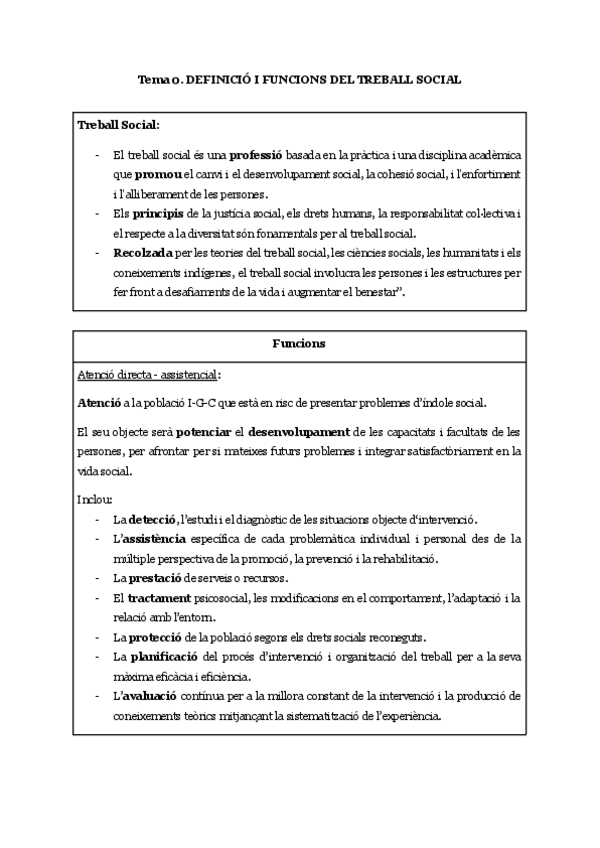 Tema 0. DEFINICIÓ I FUNCIONS DEL TREBALL SOCIAL

Treball Social:

- El treball social és una professió basada en la pràctica i una disciplina acadèmica que promou el canvi i el desenvolupament social, la cohesió social, i l'enfortiment i l'alliberament de les persones.
- Els principis de la justícia social, els drets humans, la responsabilitat col·lectiva i el respecte a la diversitat són fonamentals per al treball social.
- Recolzada per les teories del treball social, les ciències socials, les humanitats i els coneixements indígenes, el treball social involucra les persones i les estructures per fer front a desafiaments de la vida i augmentar el benestar".

Funcions

Atenció directa - assistencial:

Atenció a la població I-G-C que està en risc de presentar problemes d'índole social.

El seu objecte serà potenciar el desenvolupament de les capacitats i facultats de les persones, per afrontar per si mateixes futurs problemes i integrar satisfactòriament en la vida social.

Inclou:
- La detecció, l'estudi i el diagnòstic de les situacions objecte d'intervenció.
- L'assistència específica de cada problemàtica individual i personal des de la múltiple perspectiva de la promoció, la prevenció i la rehabilitació.
- La prestació de serveis o recursos.
- El tractament psicosocial, les modificacions en el comportament, l'adaptació i la relació amb l'entorn.
- La protecció de la població segons els drets socials reconeguts.
- La planificació del procés d'intervenció i organització del treball per a la seva màxima eficàcia i eficiència.
- L'avaluació contínua per a la millora constant de la intervenció i la producció de coneixements teòrics mitjançant la sistematització de l'experiència.